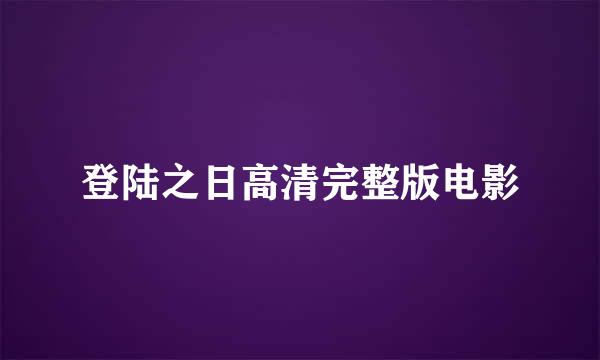 登陆之日高清完整版电影